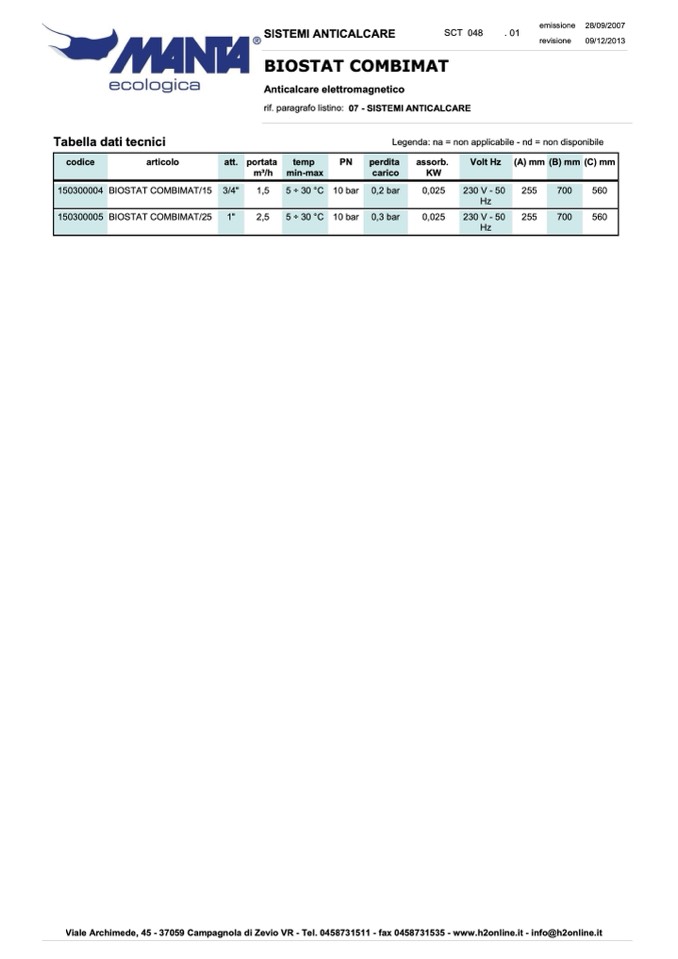 MANTA®
ecologica

SISTEMI ANTICALCARE SCT 048 . 01 emissione 28/09/2007 revisione 09/12/2013

BIOSTAT COMBIMAT

Anticalcare elettromagnetico

rif. paragrafo listino: 07 - SISTEMI ANTICALCARE

Tabella dati tecnici

Legenda: na = non applicabile - nd = non disponibile

| codice | articolo | att. | portata m³/h | temp min-max | PN | perdita carico | assorb. KW | Volt Hz | (A) mm | (B) mm | (C) mm |
|---|---|---|---|---|---|---|---|---|---|---|---|
| 150300004 | BIOSTAT COMBIMAT/15 | 3/4" | 1,5 | 5 ÷ 30 °C | 10 bar | 0,2 bar | 0,025 | 230 V - 50 Hz | 255 | 700 | 560 |
| 150300005 | BIOSTAT COMBIMAT/25 | 1" | 2,5 | 5 ÷ 30 °C | 10 bar | 0,3 bar | 0,025 | 230 V - 50 Hz | 255 | 700 | 560 |

Viale Archimede, 45 - 37059 Campagnola di Zevio VR - Tel. 0458731511 - fax 0458731535 - www.h2online.it - info@h2online.it